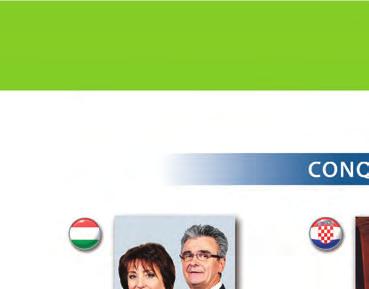 CONQ